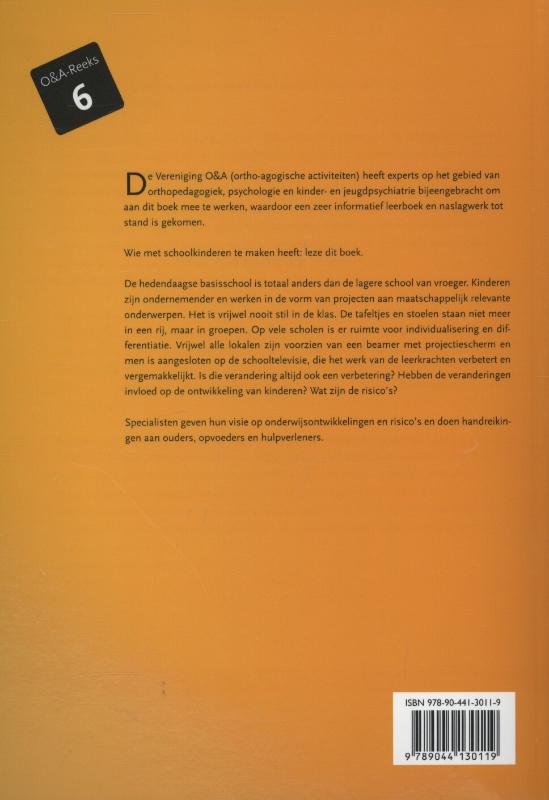 O&A-Reeks
6

De Vereniging O&A (ortho-agogische activiteiten) heeft experts op het gebied van orthopedagogiek, psychologie en kinder- en jeugdpsychiatrie bijeengebracht om aan dit boek mee te werken, waardoor een zeer informatief leerboek en naslagwerk tot stand is gekomen.

Wie met schoolkinderen te maken heeft: leze dit boek.

De hedendaagse basisschool is totaal anders dan de lagere school van vroeger. Kinderen zijn ondernemender en werken in de vorm van projecten aan maatschappelijk relevante onderwerpen. Het is vrijwel nooit stil in de klas. De tafeltjes en stoelen staan niet meer in een rij, maar in groepen. Op vele scholen is er ruimte voor individualisering en differentiatie. Vrijwel alle lokalen zijn voorzien van een beamer met projectiescherm en men is aangesloten op de schooltelevisie, die het werk van de leerkrachten verbetert en vergemakkelijkt. Is die verandering altijd ook een verbetering? Hebben de veranderingen invloed op de ontwikkeling van kinderen? Wat zijn de risico's?

Specialisten geven hun visie op onderwijsontwikkelingen en risico's en doen handreikingen aan ouders, opvoeders en hulpverleners.

ISBN 978-90-441-3011-9
9 789044 130119